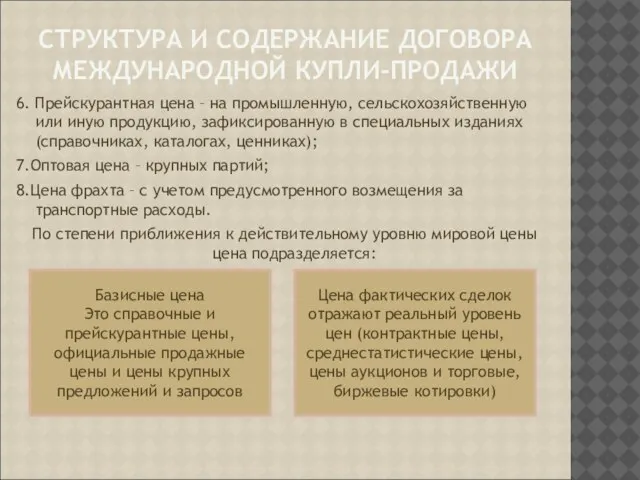 СТРУКТУРА И СОДЕРЖАНИЕ ДОГОВОРА МЕЖДУНАРОДНОЙ КУПЛИ-ПРОДАЖИ

6. Прейскурантная цена – на промышленную, сельскохозяйственную или иную продукцию, зафиксированную в специальных изданиях (справочниках, каталогах, ценниках);

7.Оптовая цена – крупных партий;

8.Цена фрахта – с учетом предусмотренного возмещения за транспортные расходы.

По степени приближения к действительному уровню мировой цены цена подразделяется:

Базисные цена
Это справочные и прейскурантные цены, официальные продажные цены и цены крупных предложений и запросов

Цена фактических сделок отражают реальный уровень цен (контрактные цены, среднестатистические цены, цены аукционов и торговые, биржевые котировки)